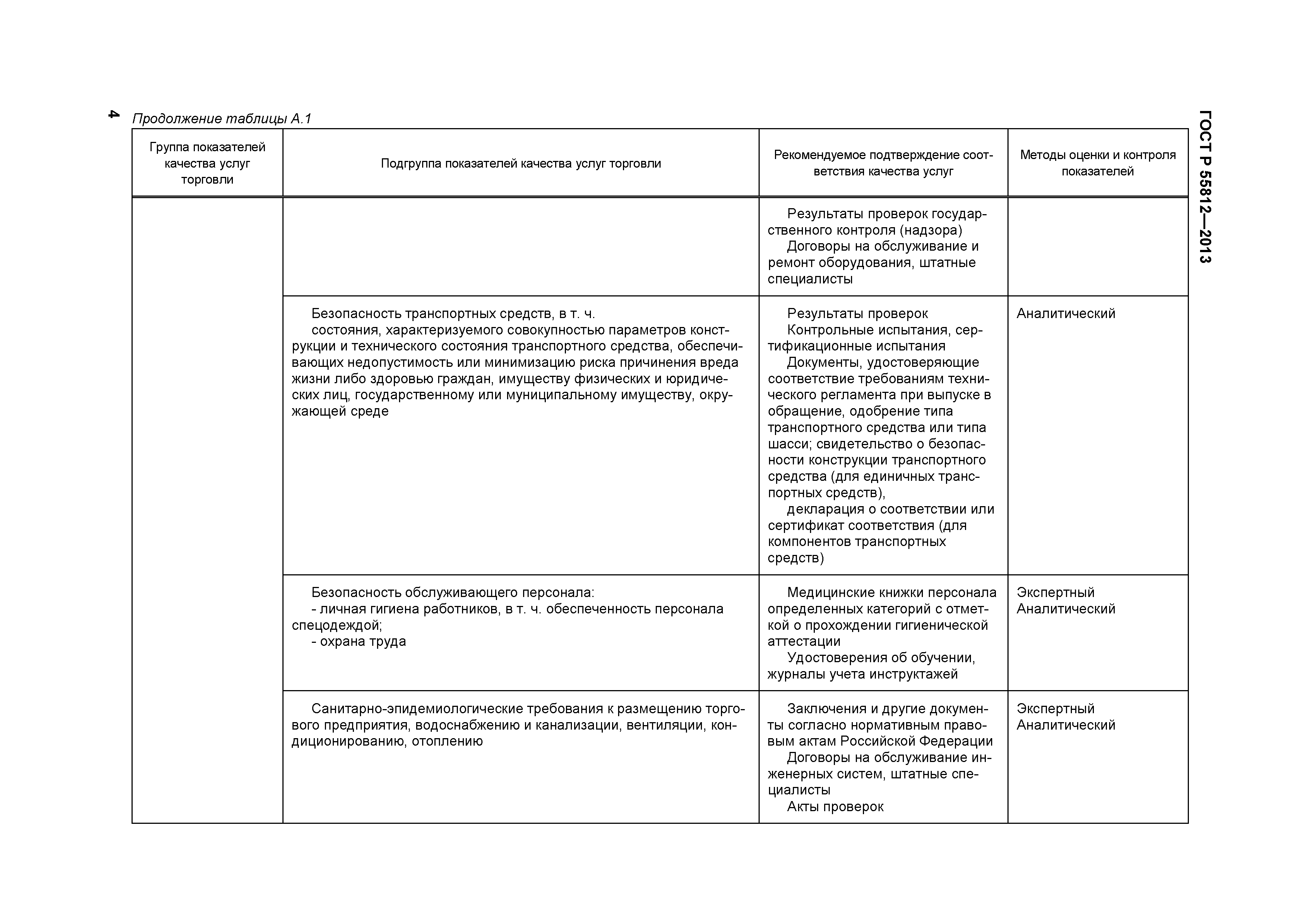 4

ГОСТ Р 55812—2013

Продолжение таблицы А.1

| Группа показателей качества услуг торговли | Подгруппа показателей качества услуг торговли | Рекомендуемое подтверждение соответствия качества услуг | Методы оценки и контроля показателей |
|---|---|---|---|
| | | Результаты проверок государственного контроля (надзора) Договоры на обслуживание и ремонт оборудования, штатные специалисты | |
| | Безопасность транспортных средств, в т. ч. состояния, характеризуемого совокупностью параметров конструкции и технического состояния транспортного средства, обеспечивающих недопустимость или минимизацию риска причинения вреда жизни либо здоровью граждан, имуществу физических и юридических лиц, государственному или муниципальному имуществу, окружающей среде | Результаты проверок Контрольные испытания, сертификационные испытания Документы, удостоверяющие соответствие требованиям технического регламента при выпуске в обращение, одобрение типа транспортного средства или типа шасси; свидетельство о безопасности конструкции транспортного средства (для единичных транспортных средств), декларация о соответствии или сертификат соответствия (для компонентов транспортных средств) | Аналитический |
| | Безопасность обслуживающего персонала: - личная гигиена работников, в т. ч. обеспеченность персонала спецодеждой; - охрана труда | Медицинские книжки персонала определенных категорий с отметкой о прохождении гигиенической аттестации Удостоверения об обучении, журналы учета инструктажей | Экспертный Аналитический |
| | Санитарно-эпидемиологические требования к размещению торгового предприятия, водоснабжению и канализации, вентиляции, кондиционированию, отоплению | Заключения и другие документы согласно нормативным правовым актам Российской Федерации Договоры на обслуживание инженерных систем, штатные специалисты Акты проверок | Экспертный Аналитический |